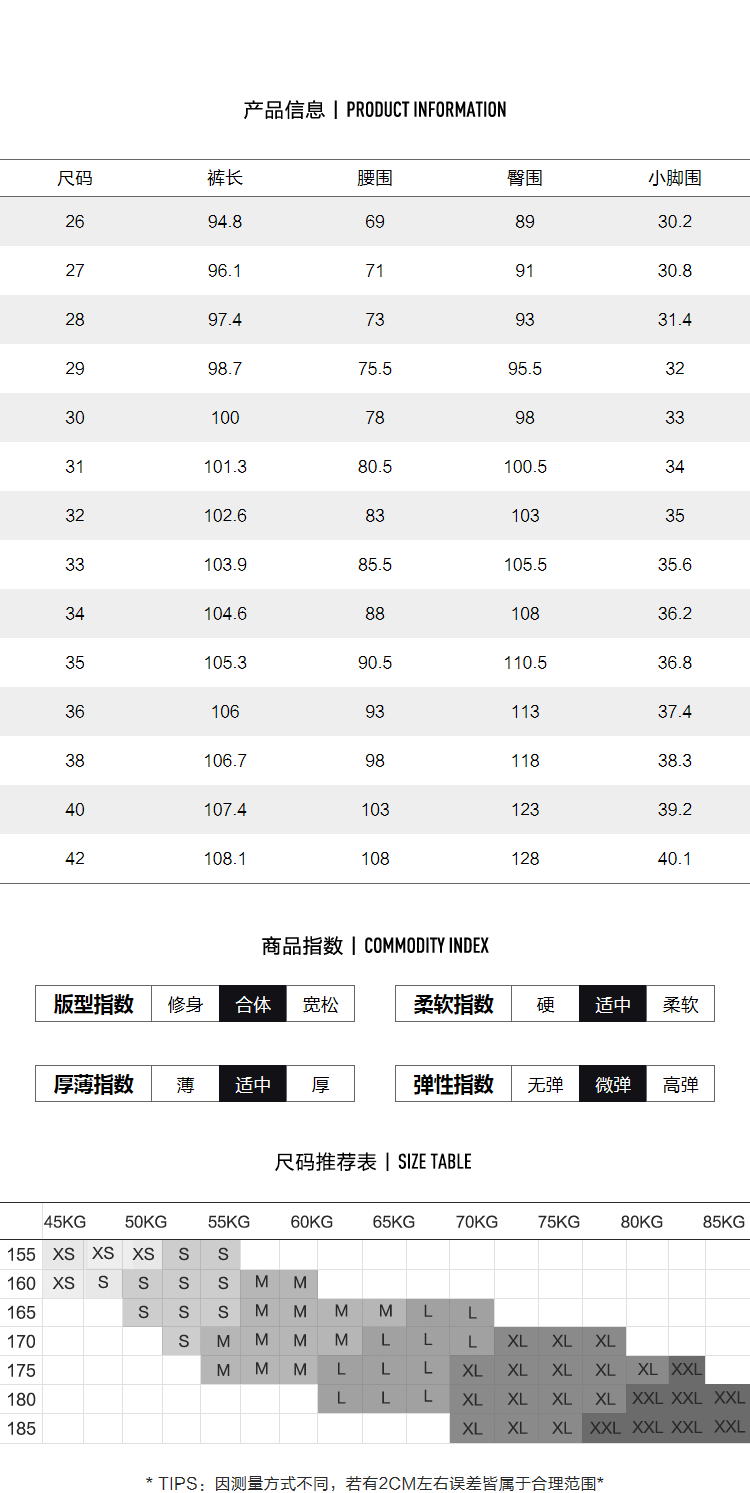 产品信息 | PRODUCT INFORMATION

| 尺码 | 裤长 | 腰围 | 臀围 | 小脚围 |
|---|---|---|---|---|
| 26 | 94.8 | 69 | 89 | 30.2 |
| 27 | 96.1 | 71 | 91 | 30.8 |
| 28 | 97.4 | 73 | 93 | 31.4 |
| 29 | 98.7 | 75.5 | 95.5 | 32 |
| 30 | 100 | 78 | 98 | 33 |
| 31 | 101.3 | 80.5 | 100.5 | 34 |
| 32 | 102.6 | 83 | 103 | 35 |
| 33 | 103.9 | 85.5 | 105.5 | 35.6 |
| 34 | 104.6 | 88 | 108 | 36.2 |
| 35 | 105.3 | 90.5 | 110.5 | 36.8 |
| 36 | 106 | 93 | 113 | 37.4 |
| 38 | 106.7 | 98 | 118 | 38.3 |
| 40 | 107.4 | 103 | 123 | 39.2 |
| 42 | 108.1 | 108 | 128 | 40.1 |

商品指数 | COMMODITY INDEX

版型指数 修身 合体 宽松

柔软指数 硬 适中 柔软

厚薄指数 薄 适中 厚

弹性指数 无弹 微弹 高弹

尺码推荐表 | SIZE TABLE

| | 45KG | | 50KG | | 55KG | | 60KG | | 65KG | | 70KG | | 75KG | | 80KG | | 85KG |
|---|---|---|---|---|---|---|---|---|---|---|---|---|---|---|---|---|---|
| 155 | XS | XS | XS | S | S | | | | | | | | | | | | |
| 160 | XS | S | S | S | S | M | M | | | | | | | | | | |
| 165 | | | S | S | S | M | M | M | M | L | L | | | | | | |
| 170 | | | | S | M | M | M | M | L | L | L | XL | XL | XL | | | |
| 175 | | | | | M | M | M | L | L | L | XL | XL | XL | XL | XL | XXL | |
| 180 | | | | | | | | L | L | L | XL | XL | XL | XL | XXL | XXL | XXL |
| 185 | | | | | | | | | | | XL | XL | XL | XXL | XXL | XXL | XXL |

* TIPS：因测量方式不同，若有2CM左右误差皆属于合理范围*